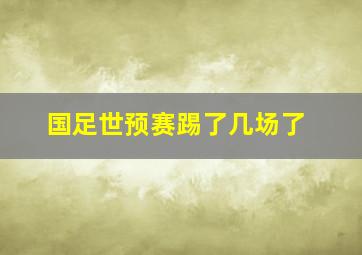 国足世预赛踢了几场了